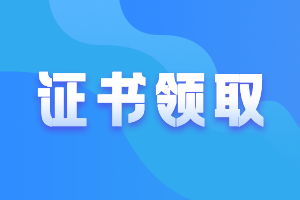 证书领取